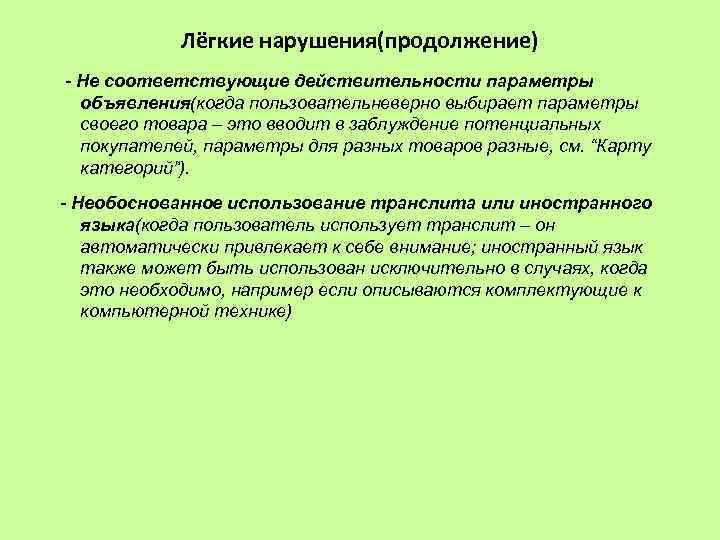 Лёгкие нарушения(продолжение)

- Не соответствующие действительности параметры объявления(когда пользовательневерно выбирает параметры своего товара – это вводит в заблуждение потенциальных покупателей, параметры для разных товаров разные, см. “Карту категорий”).

- Необоснованное использование транслита или иностранного языка(когда пользователь использует транслит – он автоматически привлекает к себе внимание; иностранный язык также может быть использован исключительно в случаях, когда это необходимо, например если описываются комплектующие к компьютерной технике)